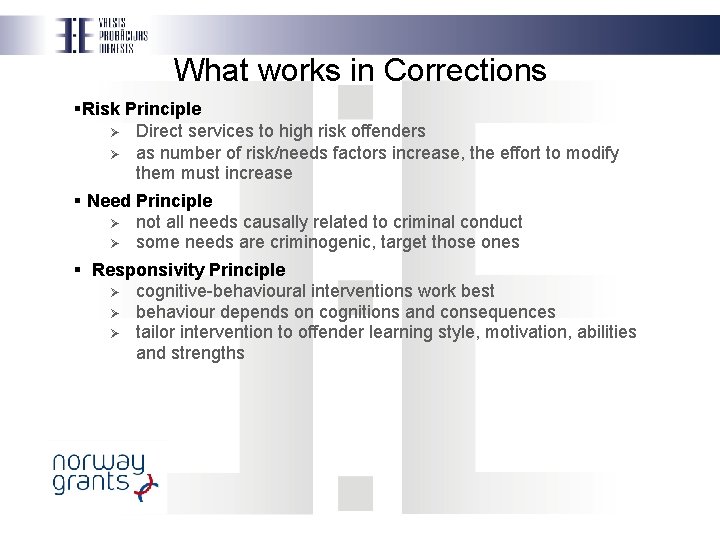 VALSTS PROBĀCIJAS DIENESTS

What works in Corrections

▪Risk Principle
➢ Direct services to high risk offenders
➢ as number of risk/needs factors increase, the effort to modify them must increase

▪ Need Principle
➢ not all needs causally related to criminal conduct
➢ some needs are criminogenic, target those ones

▪ Responsivity Principle
➢ cognitive-behavioural interventions work best
➢ behaviour depends on cognitions and consequences
➢ tailor intervention to offender learning style, motivation, abilities and strengths

norway grants